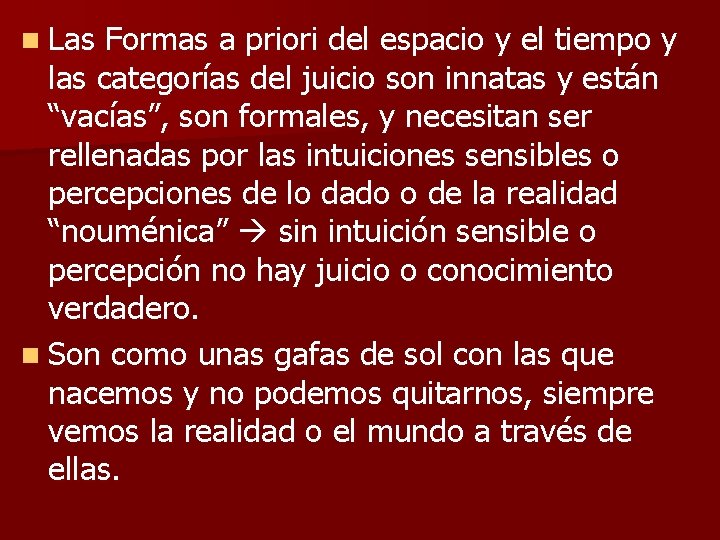 Las Formas a priori del espacio y el tiempo y las categorías del juicio son innatas y están “vacías”, son formales, y necesitan ser rellenadas por las intuiciones sensibles o percepciones de lo dado o de la realidad “nouménica” → sin intuición sensible o percepción no hay juicio o conocimiento verdadero.

Son como unas gafas de sol con las que nacemos y no podemos quitarnos, siempre vemos la realidad o el mundo a través de ellas.